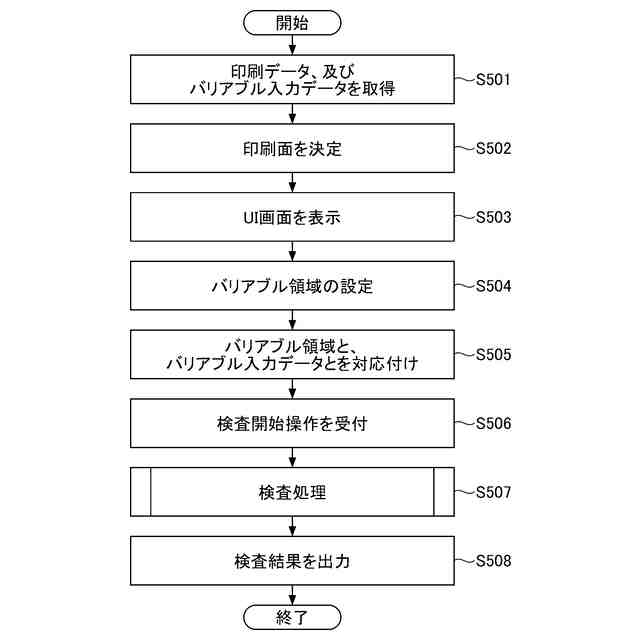 開始

印刷データ、及び
バリアブル入力データを取得

S501

印刷面を決定

S502

UI画面を表示

S503

バリアブル領域の設定

S504

バリアブル領域と、
バリアブル入力データとを対応付け

S505

検査開始操作を受付

S506

検査処理

S507

検査結果を出力

S508

終了